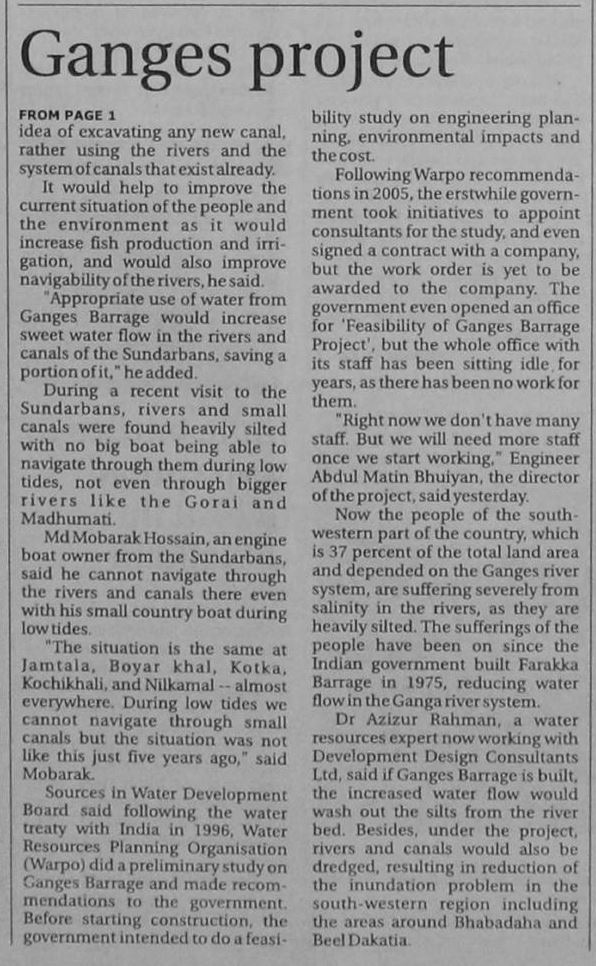 Ganges project

FROM PAGE 1

idea of excavating any new canal, rather using the rivers and the system of canals that exist already.

It would help to improve the current situation of the people and the environment as it would increase fish production and irrigation, and would also improve navigability of the rivers, he said.

"Appropriate use of water from Ganges Barrage would increase sweet water flow in the rivers and canals of the Sundarbans, saving a portion of it," he added.

During a recent visit to the Sundarbans, rivers and small canals were found heavily silted with no big boat being able to navigate through them during low tides, not even through bigger rivers like the Gorai and Madhumati.

Md Mobarak Hossain, an engine boat owner from the Sundarbans, said he cannot navigate through the rivers and canals there even with his small country boat during low tides.

"The situation is the same at Jamtala, Boyar khal, Kotka, Kochikhali, and Nilkamal -- almost everywhere. During low tides we cannot navigate through small canals but the situation was not like this just five years ago," said Mobarak.

Sources in Water Development Board said following the water treaty with India in 1996, Water Resources Planning Organisation (Warpo) did a preliminary study on Ganges Barrage and made recommendations to the government. Before starting construction, the government intended to do a feasibility study on engineering planning, environmental impacts and the cost.

Following Warpo recommendations in 2005, the erstwhile government took initiatives to appoint consultants for the study, and even signed a contract with a company, but the work order is yet to be awarded to the company. The government even opened an office for 'Feasibility of Ganges Barrage Project', but the whole office with its staff has been sitting idle for years, as there has been no work for them.

"Right now we don't have many staff. But we will need more staff once we start working," Engineer Abdul Matin Bhuiyan, the director of the project, said yesterday.

Now the people of the south-western part of the country, which is 37 percent of the total land area and depended on the Ganges river system, are suffering severely from salinity in the rivers, as they are heavily silted. The sufferings of the people have been on since the Indian government built Farakka Barrage in 1975, reducing water flow in the Ganga river system.

Dr Azizur Rahman, a water resources expert now working with Development Design Consultants Ltd, said if Ganges Barrage is built, the increased water flow would wash out the silts from the river bed. Besides, under the project, rivers and canals would also be dredged, resulting in reduction of the inundation problem in the south-western region including the areas around Bhabadaha and Beel Dakatia.